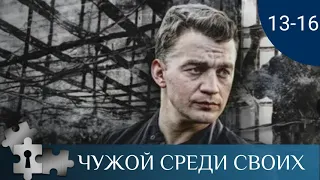 13-16

ЧУЖОЙ СРЕДИ СВОИХ